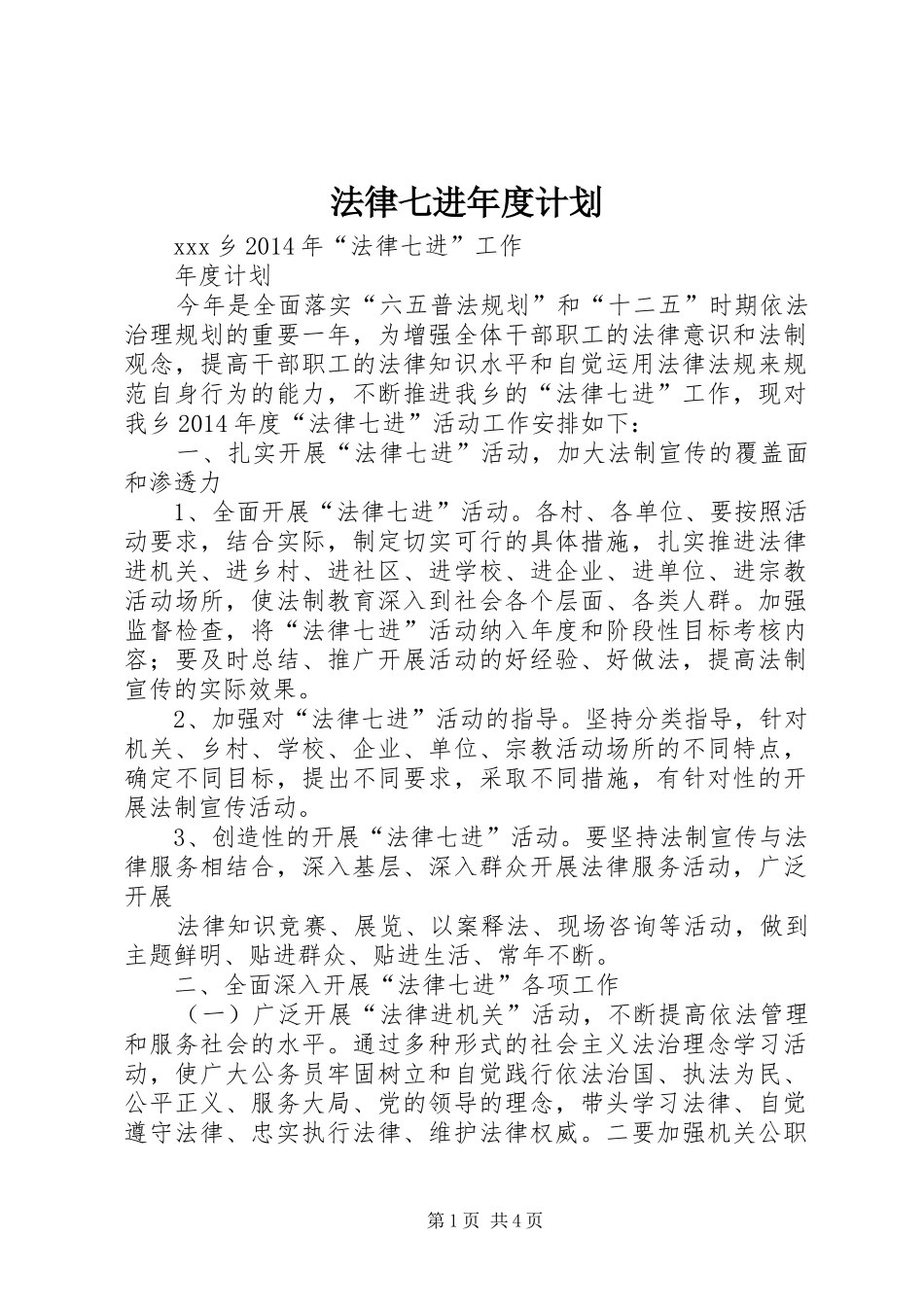 法律七进年度计划

xxx 乡 2014 年“法律七进”工作

年度计划

今年是全面落实“六五普法规划”和“十二五”时期依法治理规划的重要一年，为增强全体干部职工的法律意识和法制观念，提高干部职工的法律知识水平和自觉运用法律法规来规范自身行为的能力，不断推进我乡的“法律七进”工作，现对我乡 2014 年度“法律七进”活动工作安排如下：

一、扎实开展“法律七进”活动，加大法制宣传的覆盖面和渗透力

1、全面开展“法律七进”活动。各村、各单位、要按照活动要求，结合实际，制定切实可行的具体措施，扎实推进法律进机关、进乡村、进社区、进学校、进企业、进单位、进宗教活动场所，使法制教育深入到社会各个层面、各类人群。加强监督检查，将“法律七进”活动纳入年度和阶段性目标考核内容；要及时总结、推广开展活动的好经验、好做法，提高法制宣传的实际效果。

2、加强对“法律七进”活动的指导。坚持分类指导，针对机关、乡村、学校、企业、单位、宗教活动场所的不同特点，确定不同目标，提出不同要求，采取不同措施，有针对性的开展法制宣传活动。

3、创造性的开展“法律七进”活动。要坚持法制宣传与法律服务相结合，深入基层、深入群众开展法律服务活动，广泛开展

法律知识竞赛、展览、以案释法、现场咨询等活动，做到主题鲜明、贴进群众、贴进生活、常年不断。

二、全面深入开展“法律七进”各项工作

（一）广泛开展“法律进机关”活动，不断提高依法管理和服务社会的水平。通过多种形式的社会主义法治理念学习活动，使广大公务员牢固树立和自觉践行依法治国、执法为民、公平正义、服务大局、党的领导的理念，带头学习法律、自觉遵守法律、忠实执行法律、维护法律权威。二要加强机关公职

第 1 页 共 4 页